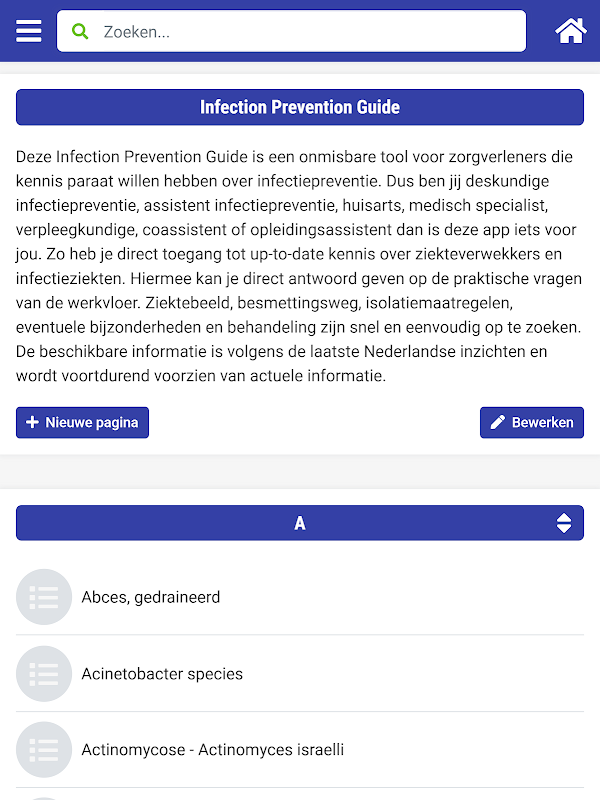 Zoeken...

Infection Prevention Guide

Deze Infection Prevention Guide is een onmisbare tool voor zorgverleners die kennis paraat willen hebben over infectiepreventie. Dus ben jij deskundige infectiepreventie, assistent infectiepreventie, huisarts, medisch specialist, verpleegkundige, coassistent of opleidingsassistent dan is deze app iets voor jou. Zo heb je direct toegang tot up-to-date kennis over ziekteverwekkers en infectieziekten. Hiermee kan je direct antwoord geven op de praktische vragen van de werkvloer. Ziektebeeld, besmettingsweg, isolatiemaatregelen, eventuele bijzonderheden en behandeling zijn snel en eenvoudig op te zoeken. De beschikbare informatie is volgens de laatste Nederlandse inzichten en wordt voortdurend voorzien van actuele informatie.

Nieuwe pagina

Bewerken

A

Abces, gedraineerd

Acinetobacter species

Actinomycose - Actinomyces israelli